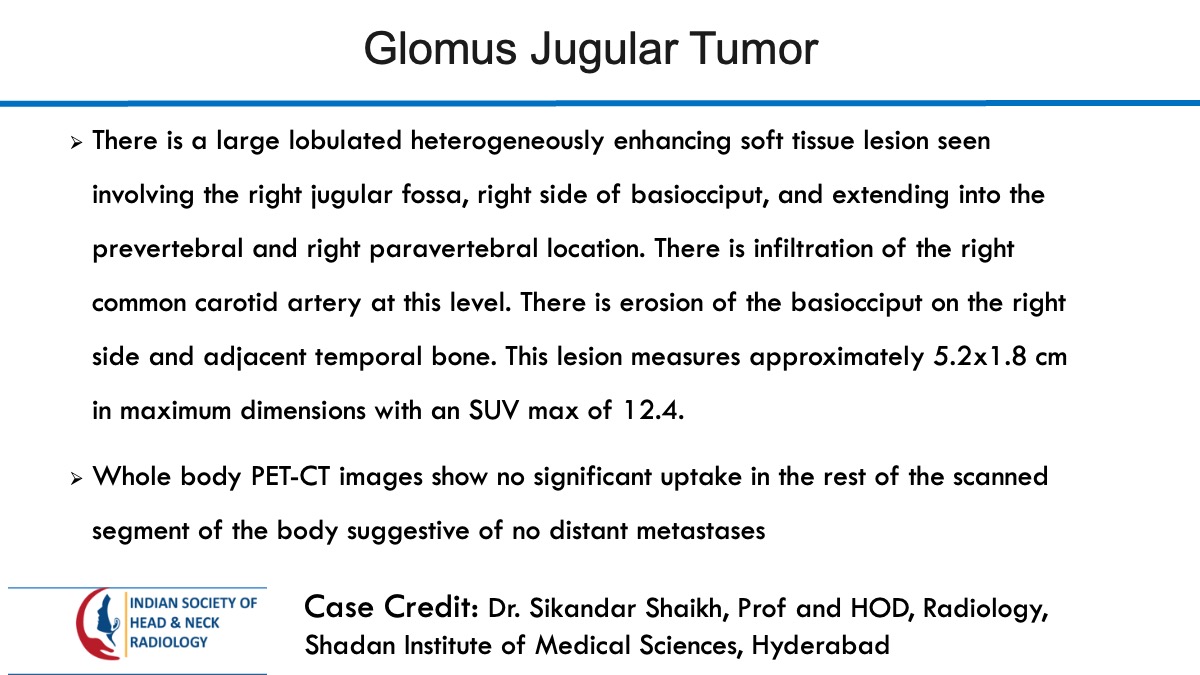 Glomus Jugular Tumor

➢ There is a large lobulated heterogeneously enhancing soft tissue lesion seen involving the right jugular fossa, right side of basiocciput, and extending into the prevertebral and right paravertebral location. There is infiltration of the right common carotid artery at this level. There is erosion of the basiocciput on the right side and adjacent temporal bone. This lesion measures approximately 5.2x1.8 cm in maximum dimensions with an SUV max of 12.4.

➢ Whole body PET-CT images show no significant uptake in the rest of the scanned segment of the body suggestive of no distant metastases

INDIAN SOCIETY OF HEAD & NECK RADIOLOGY

Case Credit: Dr. Sikandar Shaikh, Prof and HOD, Radiology, Shadan Institute of Medical Sciences, Hyderabad